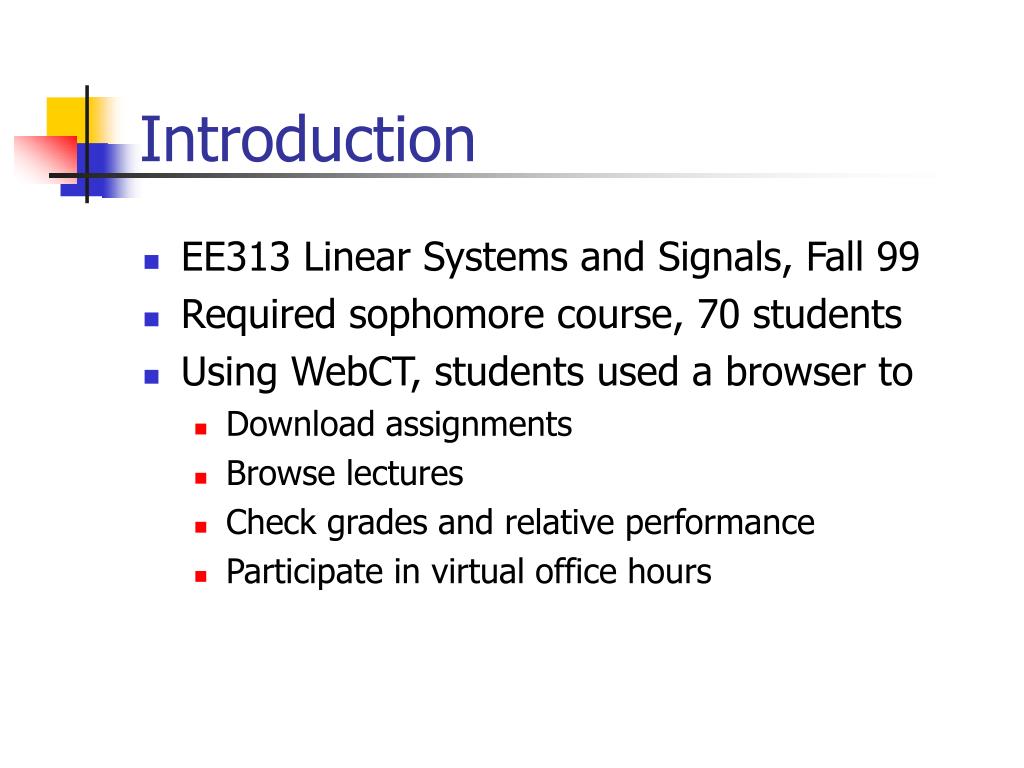 Introduction

- EE313 Linear Systems and Signals, Fall 99
- Required sophomore course, 70 students
- Using WebCT, students used a browser to
  - Download assignments
  - Browse lectures
  - Check grades and relative performance
  - Participate in virtual office hours